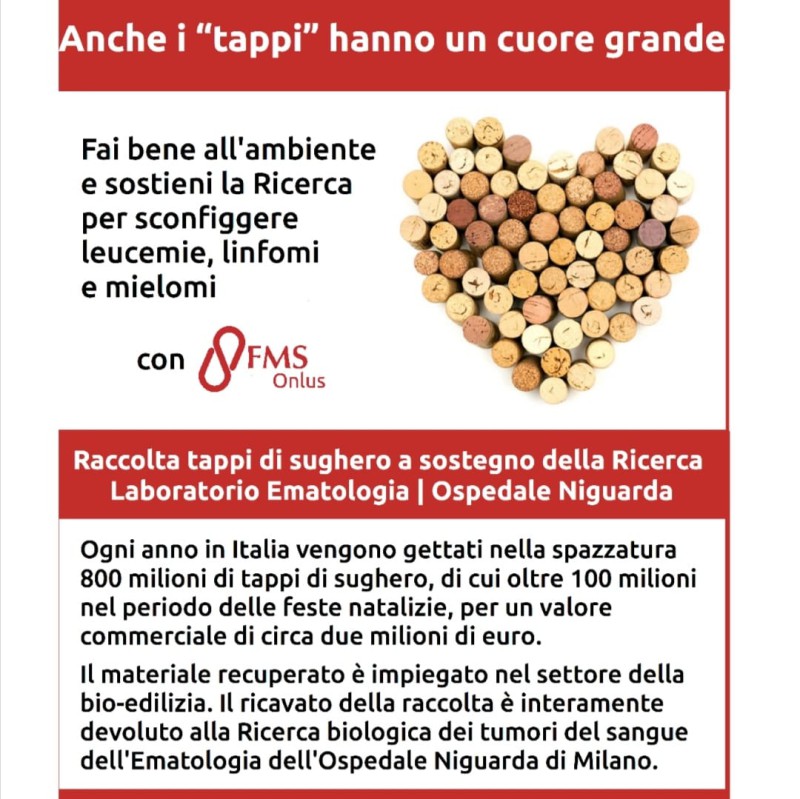 Anche i “tappi” hanno un cuore grande

Fai bene all'ambiente e sostieni la Ricerca per sconfiggere leucemie, linfomi e mielomi

con FMS Onlus

Raccolta tappi di sughero a sostegno della Ricerca
Laboratorio Ematologia | Ospedale Niguarda

Ogni anno in Italia vengono gettati nella spazzatura 800 milioni di tappi di sughero, di cui oltre 100 milioni nel periodo delle feste natalizie, per un valore commerciale di circa due milioni di euro.

Il materiale recuperato è impiegato nel settore della bio-edilizia. Il ricavato della raccolta è interamente devoluto alla Ricerca biologica dei tumori del sangue dell'Ematologia dell'Ospedale Niguarda di Milano.